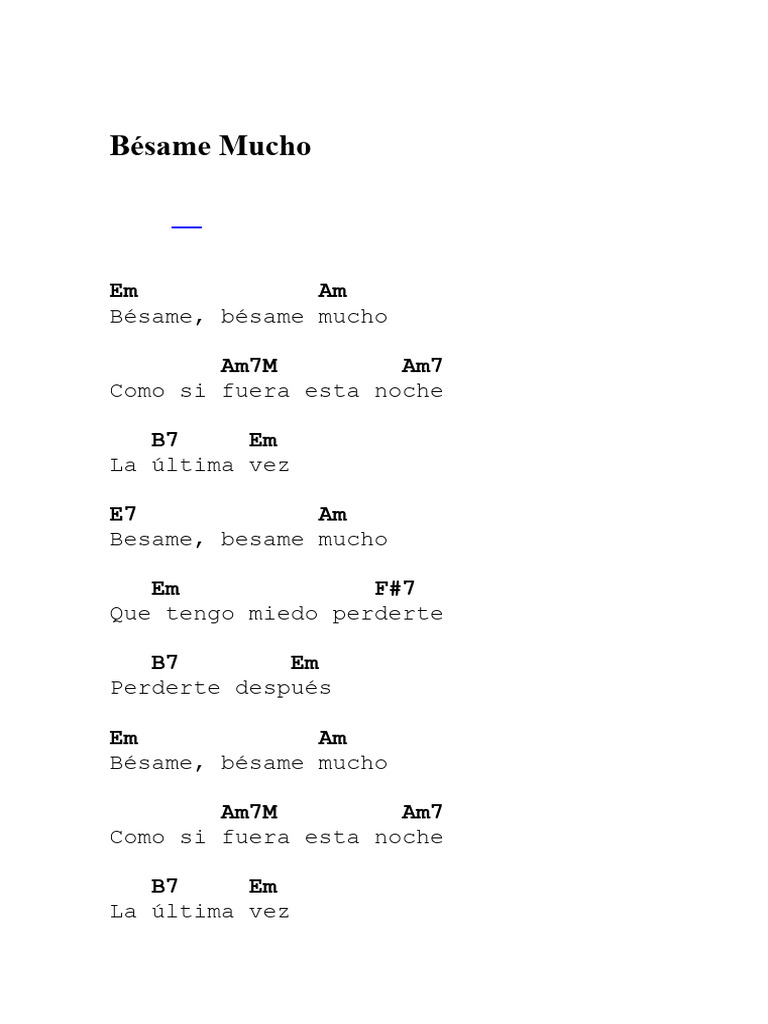 Bésame Mucho

Em Am
Bésame, bésame mucho

Am7M Am7
Como si fuera esta noche

B7 Em
La última vez

E7 Am
Besame, besame mucho

Em F#7
Que tengo miedo perderte

B7 Em
Perderte después

Em Am
Bésame, bésame mucho

Am7M Am7
Como si fuera esta noche

B7 Em
La última vez